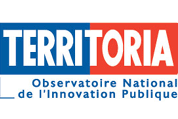 TERRITORIA

Observatoire National de l'Innovation Publique